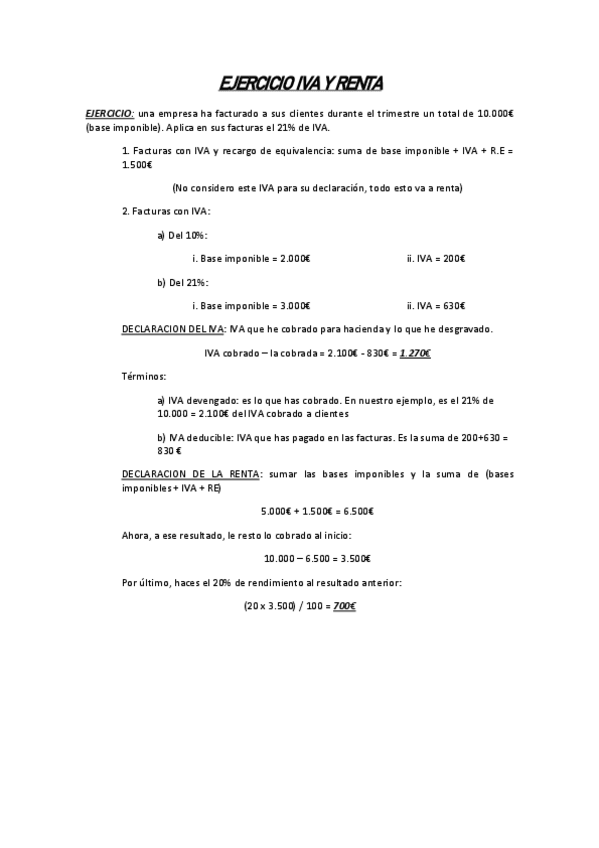 EJERCICIO IVA Y RENTA

EJERCICIO: una empresa ha facturado a sus clientes durante el trimestre un total de 10.000€ (base imponible). Aplica en sus facturas el 21% de IVA.

1. Facturas con IVA y recargo de equivalencia: suma de base imponible + IVA + R.E = 1.500€

(No considero este IVA para su declaración, todo esto va a renta)

2. Facturas con IVA:

a) Del 10%:

i. Base imponible = 2.000€

ii. IVA = 200€

b) Del 21%:

i. Base imponible = 3.000€

ii. IVA = 630€

DECLARACION DEL IVA: IVA que he cobrado para hacienda y lo que he desgravado.

IVA cobrado – la cobrada = 2.100€ - 830€ = 1.270€

Términos:

a) IVA devengado: es lo que has cobrado. En nuestro ejemplo, es el 21% de 10.000 = 2.100€ del IVA cobrado a clientes

b) IVA deducible: IVA que has pagado en las facturas. Es la suma de 200+630 = 830 €

DECLARACION DE LA RENTA: sumar las bases imponibles y la suma de (bases imponibles + IVA + RE)

5.000€ + 1.500€ = 6.500€

Ahora, a ese resultado, le resto lo cobrado al inicio:

10.000 – 6.500 = 3.500€

Por último, haces el 20% de rendimiento al resultado anterior:

(20 x 3.500) / 100 = 700€